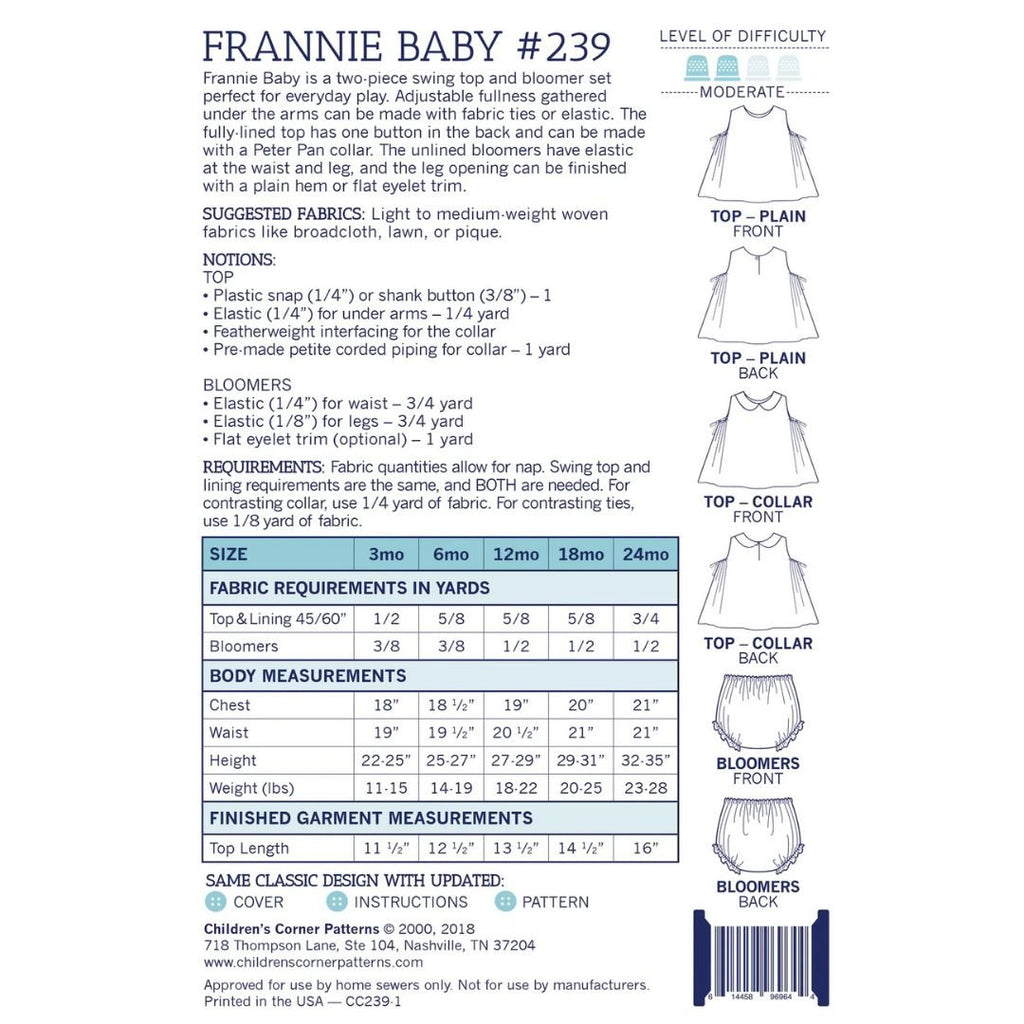 FRANNIE BABY #239

Frannie Baby is a two-piece swing top and bloomer set perfect for everyday play. Adjustable fullness gathered under the arms can be made with fabric ties or elastic. The fully-lined top has one button in the back and can be made with a Peter Pan collar. The unlined bloomers have elastic at the waist and leg, and the leg opening can be finished with a plain hem or flat eyelet trim.

SUGGESTED FABRICS: Light to medium-weight woven fabrics like broadcloth, lawn, or pique.

NOTIONS:
TOP
• Plastic snap (1/4") or shank button (3/8") – 1
• Elastic (1/4") for under arms – 1/4 yard
• Featherweight interfacing for the collar
• Pre-made petite corded piping for collar – 1 yard

BLOOMERS
• Elastic (1/4") for waist – 3/4 yard
• Elastic (1/8") for legs – 3/4 yard
• Flat eyelet trim (optional) – 1 yard

REQUIREMENTS: Fabric quantities allow for nap. Swing top and lining requirements are the same, and BOTH are needed. For contrasting collar, use 1/4 yard of fabric. For contrasting ties, use 1/8 yard of fabric.

| SIZE | 3mo | 6mo | 12mo | 18mo | 24mo |
|---|---|---|---|---|---|
| FABRIC REQUIREMENTS IN YARDS | | | | | |
| Top & Lining 45/60" | 1/2 | 5/8 | 5/8 | 5/8 | 3/4 |
| Bloomers | 3/8 | 3/8 | 1/2 | 1/2 | 1/2 |
| BODY MEASUREMENTS | | | | | |
| Chest | 18" | 18 ½" | 19" | 20" | 21" |
| Waist | 19" | 19 ½" | 20 ½" | 21" | 21" |
| Height | 22-25" | 25-27" | 27-29" | 29-31" | 32-35" |
| Weight (lbs) | 11-15 | 14-19 | 18-22 | 20-25 | 23-28 |
| FINISHED GARMENT MEASUREMENTS | | | | | |
| Top Length | 11 ½" | 12 ½" | 13 ½" | 14 ½" | 16" |

SAME CLASSIC DESIGN WITH UPDATED:
COVER INSTRUCTIONS PATTERN

Children's Corner Patterns © 2000, 2018
718 Thompson Lane, Ste 104, Nashville, TN 37204
www.childrenscornerpatterns.com

Approved for use by home sewers only. Not for use by manufacturers.
Printed in the USA — CC239-1

LEVEL OF DIFFICULTY
MODERATE

TOP – PLAIN
FRONT

TOP – PLAIN
BACK

TOP – COLLAR
FRONT

TOP – COLLAR
BACK

BLOOMERS
FRONT

BLOOMERS
BACK

6 14458 96964 4